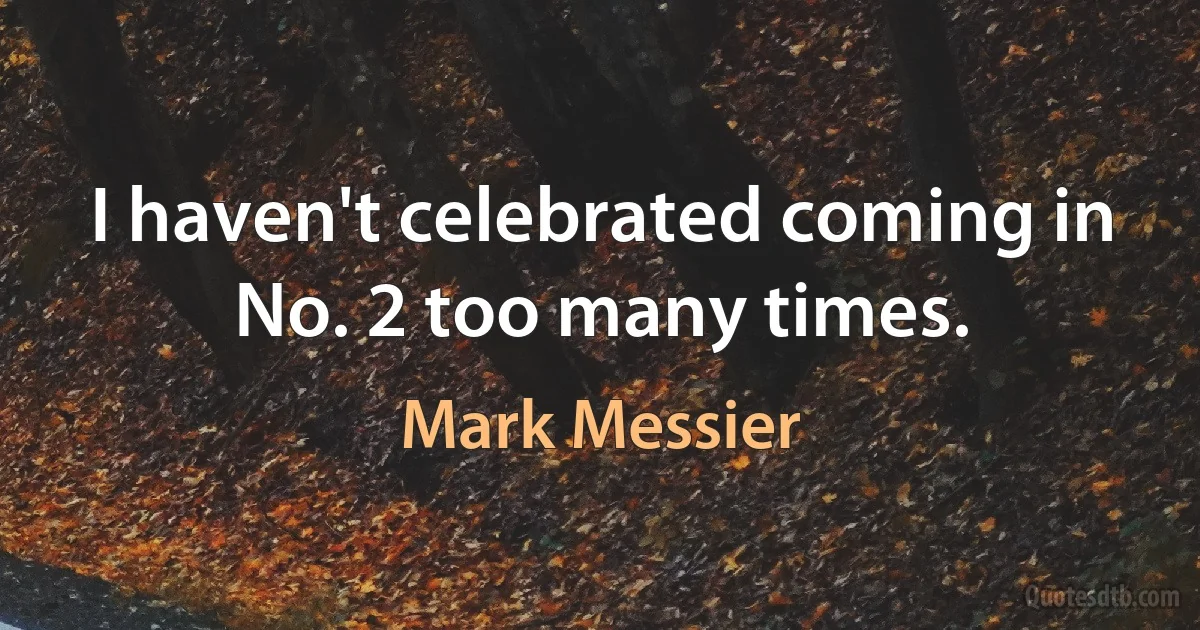 I haven't celebrated coming in No. 2 too many times.

Mark Messier

Quotesdtb.com